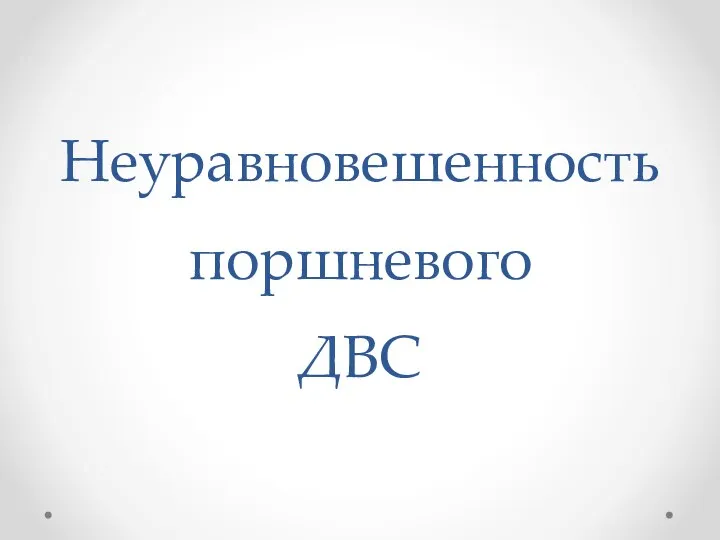 Неуравновешенность поршневого ДВС